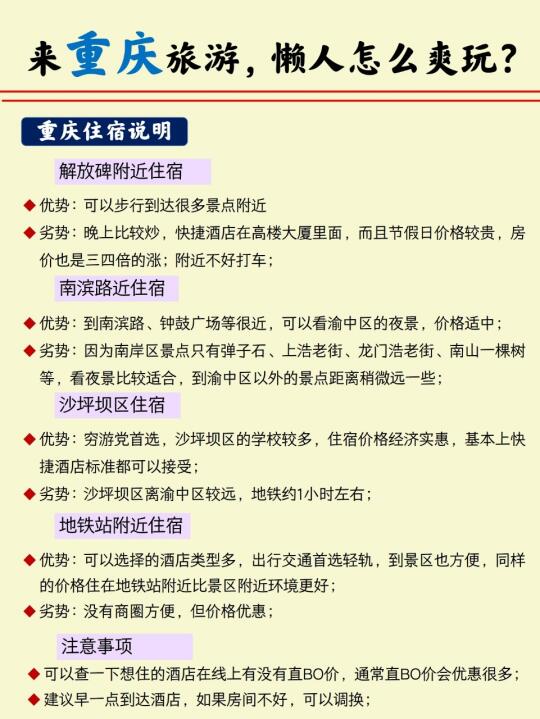 来重庆旅游，懒人怎么爽玩？

重庆住宿说明

解放碑附近住宿

◆ 优势：可以步行到达很多景点附近

◆ 劣势：晚上比较炒，快捷酒店在高楼大厦里面，而且节假日价格较贵，房价也是三四倍的涨；附近不好打车；

南滨路近住宿

◆ 优势：到南滨路、钟鼓广场等很近，可以看渝中区的夜景，价格适中；

◆ 劣势：因为南岸区景点只有弹子石、上浩老街、龙门浩老街、南山一棵树等，看夜景比较适合，到渝中区以外的景点距离稍微远一些；

沙坪坝区住宿

◆ 优势：穷游党首选，沙坪坝区的学校较多，住宿价格经济实惠，基本上快捷酒店标准都可以接受；

◆ 劣势：沙坪坝区离渝中区较远，地铁约1小时左右；

地铁站附近住宿

◆ 优势：可以选择的酒店类型多，出行交通首选轻轨，到景区也方便，同样的价格住在地铁站附近比景区附近环境更好；

◆ 劣势：没有商圈方便，但价格优惠；

注意事项

◆ 可以查一下想住的酒店在线上有没有直BO价，通常直BO价会优惠很多；

◆ 建议早一点到达酒店，如果房间不好，可以调换；